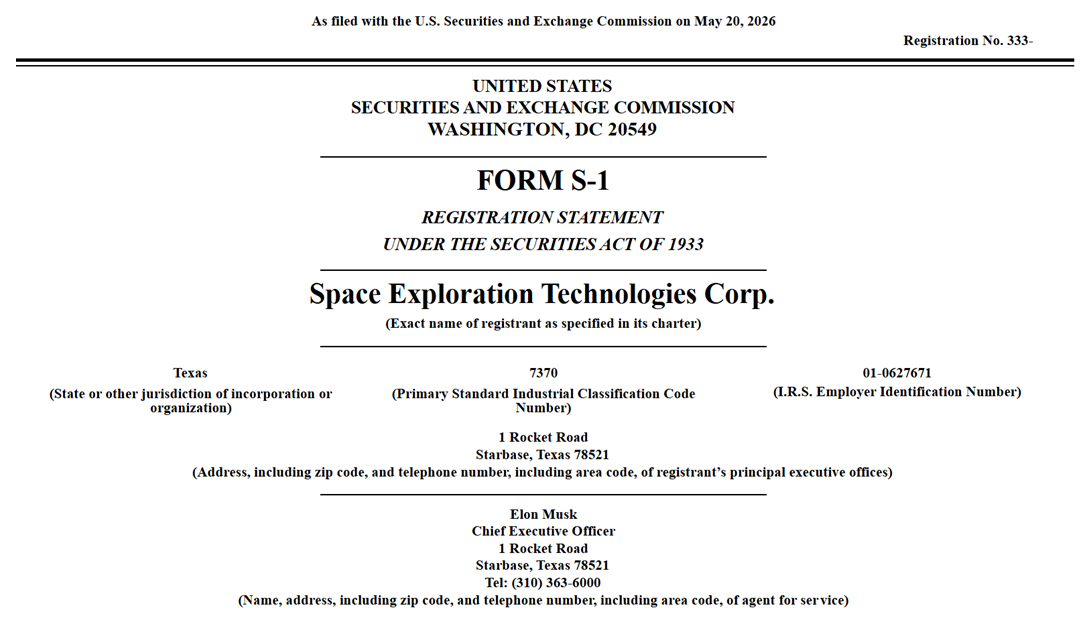 As filed with the U.S. Securities and Exchange Commission on May 20, 2026

Registration No. 333-

UNITED STATES
SECURITIES AND EXCHANGE COMMISSION
WASHINGTON, DC 20549

FORM S-1

REGISTRATION STATEMENT
UNDER THE SECURITIES ACT OF 1933

Space Exploration Technologies Corp.
(Exact name of registrant as specified in its charter)

Texas
(State or other jurisdiction of incorporation or organization)

7370
(Primary Standard Industrial Classification Code Number)

01-0627671
(I.R.S. Employer Identification Number)

1 Rocket Road
Starbase, Texas 78521
(Address, including zip code, and telephone number, including area code, of registrant's principal executive offices)

Elon Musk
Chief Executive Officer
1 Rocket Road
Starbase, Texas 78521
Tel: (310) 363-6000
(Name, address, including zip code, and telephone number, including area code, of agent for service)